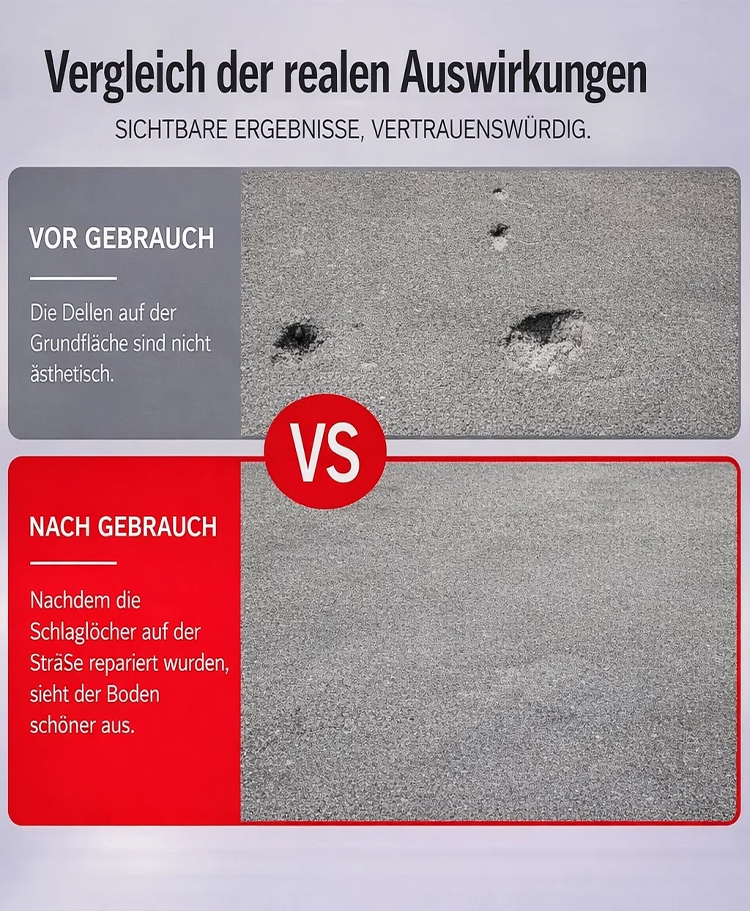 Vergleich der realen Auswirkungen

SICHTBARE ERGEBNISSE, VERTRAUENSWÜRDIG.

VOR GEBRAUCH

Die Dellen auf der Grundfläche sind nicht ästhetisch.

VS

NACH GEBRAUCH

Nachdem die Schlaglöcher auf der SträSe repariert wurden, sieht der Boden schöner aus.